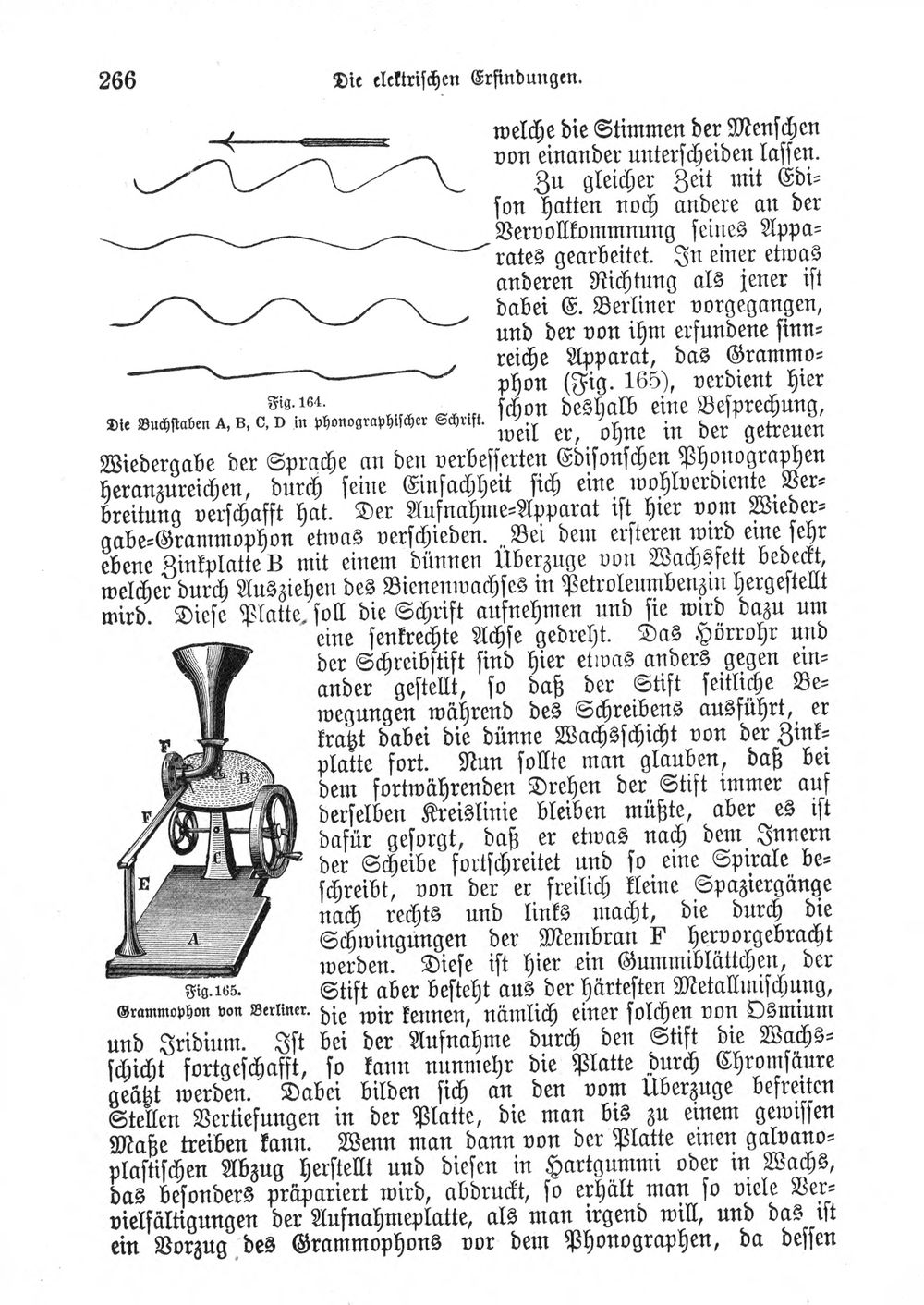 266 Die elektrischen Erfindungen.

Fig. 164.
Die Buchstaben A, B, C, D in phonographischer Schrift.

welche die Stimmen der Menschen von einander unterscheiden lassen.

Zu gleicher Zeit mit Edison hatten noch andere an der Vervollkommnung seines Apparates gearbeitet. In einer etwas anderen Richtung als jener ist dabei E. Berliner vorgegangen, und der von ihm erfundene sinnreiche Apparat, das Grammophon (Fig. 165), verdient hier schon deshalb eine Besprechung, weil er, ohne in der getreuen Wiedergabe der Sprache an den verbesserten Edisonschen Phonographen heranzureichen, durch seine Einfachheit sich eine wohlverdiente Verbreitung verschafft hat. Der Aufnahme-Apparat ist hier vom Wiedergabe-Grammophon etwas verschieden. Bei dem ersteren wird eine sehr ebene Zinkplatte B mit einem dünnen Überzuge von Wachsfett bedeckt, welcher durch Ausziehen des Bienenwachses in Petroleumbenzin hergestellt wird. Diese Platte soll die Schrift aufnehmen und sie wird dazu um eine senkrechte Achse gedreht. Das Hörrohr und der Schreibstift sind hier etwas anders gegen einander gestellt, so daß der Stift seitliche Bewegungen während des Schreibens ausführt, er kratzt dabei die dünne Wachsschicht von der Zinkplatte fort. Nun sollte man glauben, daß bei dem fortwährenden Drehen der Stift immer auf derselben Kreislinie bleiben müßte, aber es ist dafür gesorgt, daß er etwas nach dem Innern der Scheibe fortschreitet und so eine Spirale beschreibt, von der er freilich kleine Spaziergänge nach rechts und links macht, die durch die Schwingungen der Membran F hervorgebracht werden. Diese ist hier ein Gummiblättchen, der Stift aber besteht aus der härtesten Metallmischung, die wir kennen, nämlich einer solchen von Osmium und Iridium. Ist bei der Aufnahme durch den Stift die Wachsschicht fortgeschafft, so kann nunmehr die Platte durch Chromsäure geätzt werden. Dabei bilden sich an den vom Überzuge befreiten Stellen Vertiefungen in der Platte, die man bis zu einem gewissen Maße treiben kann. Wenn man dann von der Platte einen galvanoplastischen Abzug herstellt und diesen in Hartgummi oder in Wachs, das besonders präpariert wird, abdruckt, so erhält man so viele Vervielfältigungen der Aufnahmeplatte, als man irgend will, und das ist ein Vorzug des Grammophons vor dem Phonographen, da dessen

F
B
F
C
E
A
Fig. 165.
Grammophon von Berliner.